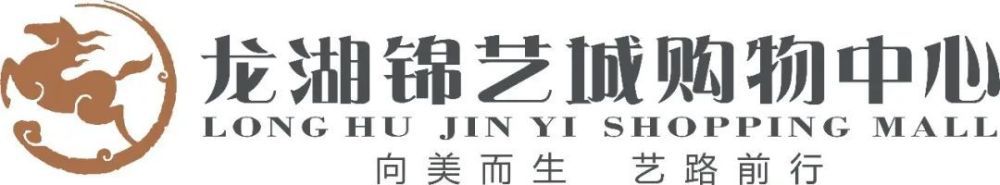 龙湖锦艺城购物中心
LONG HU JIN YI SHOPPING MALL
向美而生 艺路前行